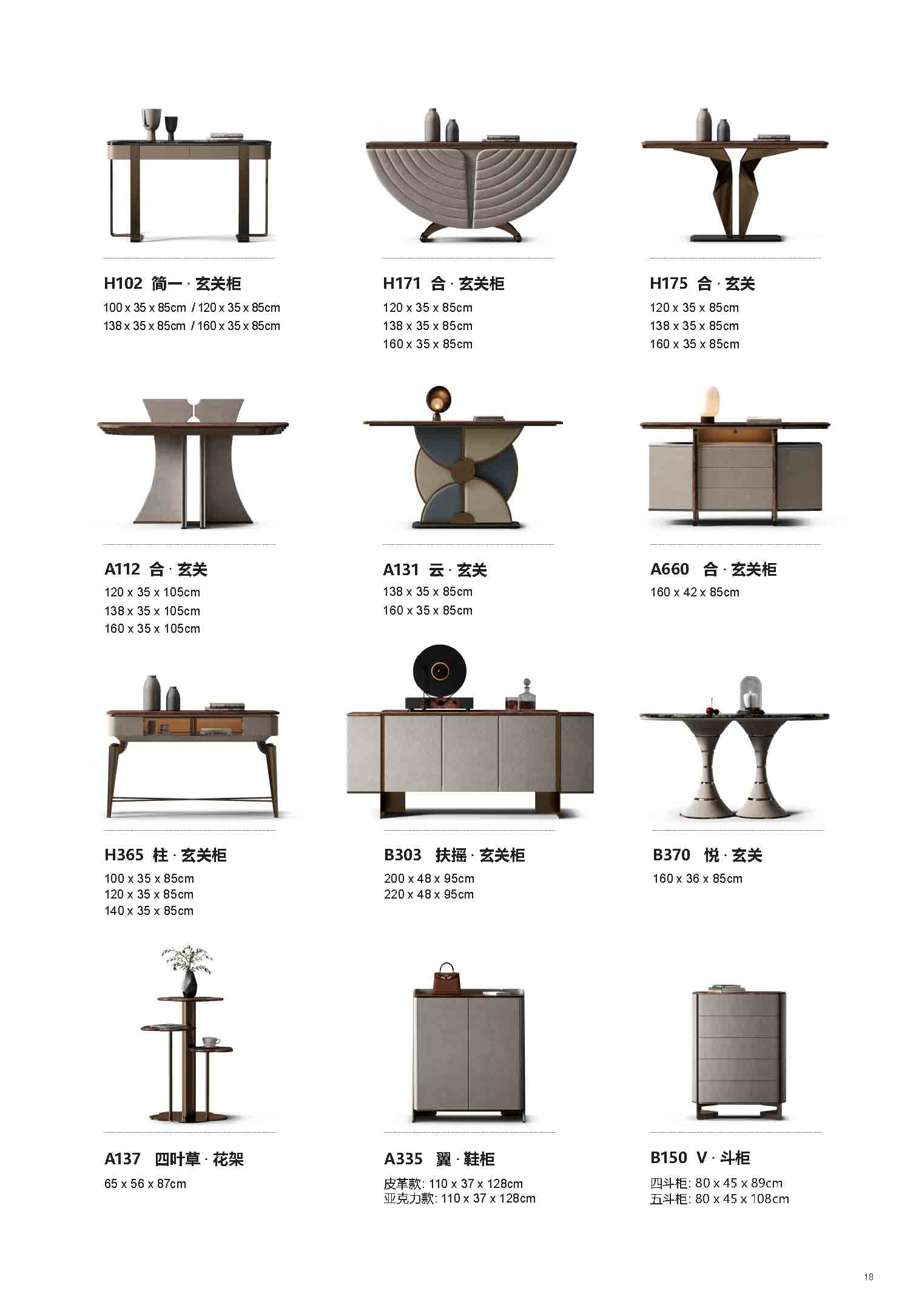 H102 简一 · 玄关柜
100 x 35 x 85cm / 120 x 35 x 85cm
138 x 35 x 85cm / 160 x 35 x 85cm

H171 合 · 玄关柜
120 x 35 x 85cm
138 x 35 x 85cm
160 x 35 x 85cm

H175 合 · 玄关
120 x 35 x 85cm
138 x 35 x 85cm
160 x 35 x 85cm

A112 合 · 玄关
120 x 35 x 105cm
138 x 35 x 105cm
160 x 35 x 105cm

A131 云 · 玄关
138 x 35 x 85cm
160 x 35 x 85cm

A660 合 · 玄关柜
160 x 42 x 85cm

H365 柱 · 玄关柜
100 x 35 x 85cm
120 x 35 x 85cm
140 x 35 x 85cm

B303 扶摇 · 玄关柜
200 x 48 x 95cm
220 x 48 x 95cm

B370 悦 · 玄关
160 x 36 x 85cm

A137 四叶草 · 花架
65 x 56 x 87cm

A335 翼 · 鞋柜
皮革款: 110 x 37 x 128cm
亚克力款: 110 x 37 x 128cm

B150 V · 斗柜
四斗柜: 80 x 45 x 89cm
五斗柜: 80 x 45 x 108cm

18